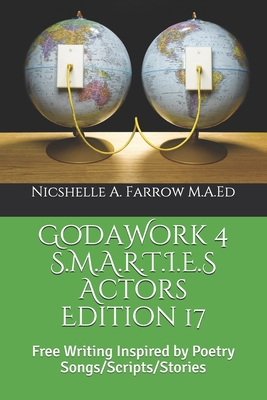 Nicshelle A. Farrow M.A.Ed

GODAWORK 4 S.M.A.R.T.I.E.S ACTORS EDITION 17

Free Writing Inspired by Poetry Songs/Scripts/Stories